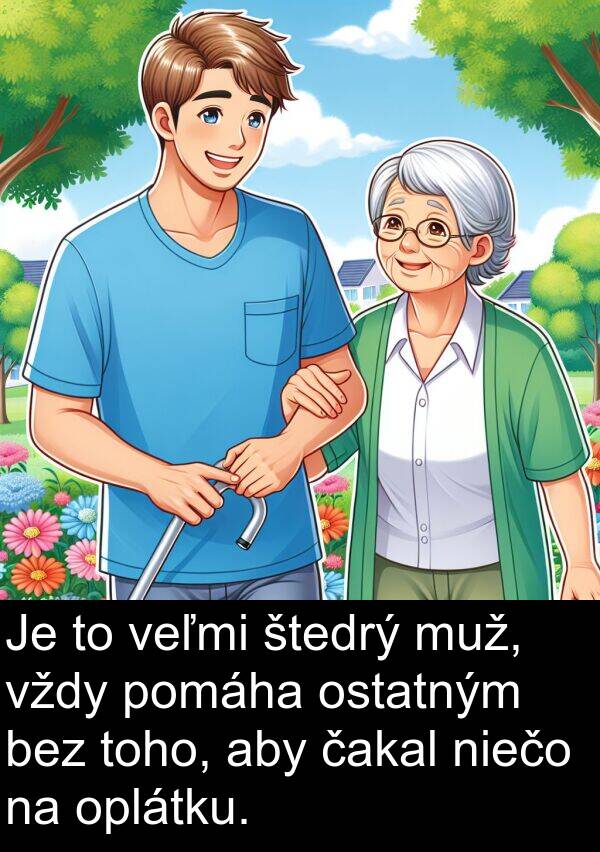 Je to veľmi štedrý muž, vždy pomáha ostatným bez toho, aby čakal niečo na oplátku.